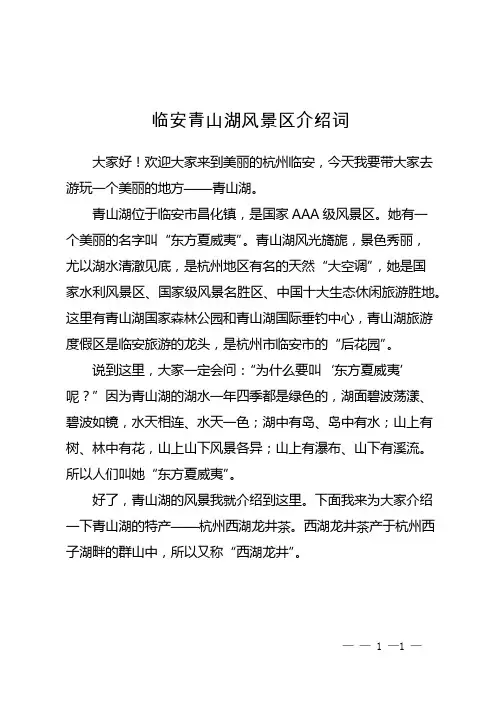 临安青山湖风景区介绍词

大家好！欢迎大家来到美丽的杭州临安，今天我要带大家去游玩一个美丽的地方——青山湖。

青山湖位于临安市昌化镇，是国家 AAA 级风景区。她有一个美丽的名字叫“东方夏威夷”。青山湖风光旖旎，景色秀丽，尤以湖水清澈见底，是杭州地区有名的天然“大空调”，她是国家水利风景区、国家级风景名胜区、中国十大生态休闲旅游胜地。这里有青山湖国家森林公园和青山湖国际垂钓中心，青山湖旅游度假区是临安旅游的龙头，是杭州市临安市的“后花园”。

说到这里，大家一定会问：“为什么要叫‘东方夏威夷’呢？”因为青山湖的湖水一年四季都是绿色的，湖面碧波荡漾、碧波如镜，水天相连、水天一色；湖中有岛、岛中有水；山上有树、林中有花，山上山下风景各异；山上有瀑布、山下有溪流。所以人们叫她“东方夏威夷”。

好了，青山湖的风景我就介绍到这里。下面我来为大家介绍一下青山湖的特产——杭州西湖龙井茶。西湖龙井茶产于杭州西子湖畔的群山中，所以又称“西湖龙井”。

— — 1 —1 —